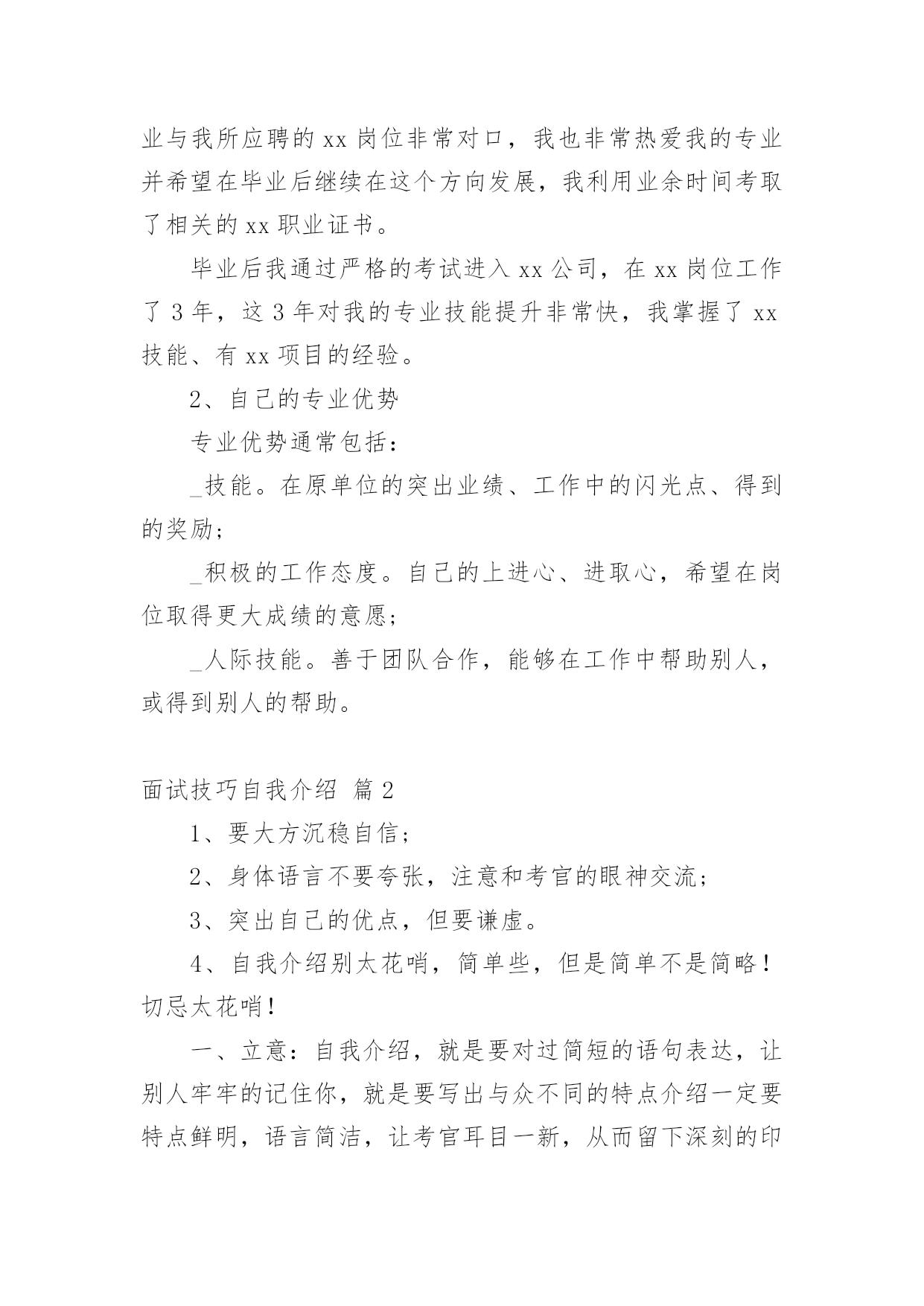 业与我所应聘的 xx 岗位非常对口，我也非常热爱我的专业并希望在毕业后继续在这个方向发展，我利用业余时间考取了相关的 xx 职业证书。

毕业后我通过严格的考试进入 xx 公司，在 xx 岗位工作了 3 年，这 3 年对我的专业技能提升非常快，我掌握了 xx 技能、有 xx 项目的经验。

2、自己的专业优势

专业优势通常包括：

_技能。在原单位的突出业绩、工作中的闪光点、得到的奖励；

_积极的工作态度。自己的上进心、进取心，希望在岗位取得更大成绩的意愿；

_人际技能。善于团队合作，能够在工作中帮助别人，或得到别人的帮助。

面试技巧自我介绍 篇 2

1、要大方沉稳自信；

2、身体语言不要夸张，注意和考官的眼神交流；

3、突出自己的优点，但要谦虚。

4、自我介绍别太花哨，简单些，但是简单不是简略！切忌太花哨！

一、立意：自我介绍，就是要对过简短的语句表达，让别人牢牢的记住你，就是要写出与众不同的特点介绍一定要特点鲜明，语言简洁，让考官耳目一新，从而留下深刻的印